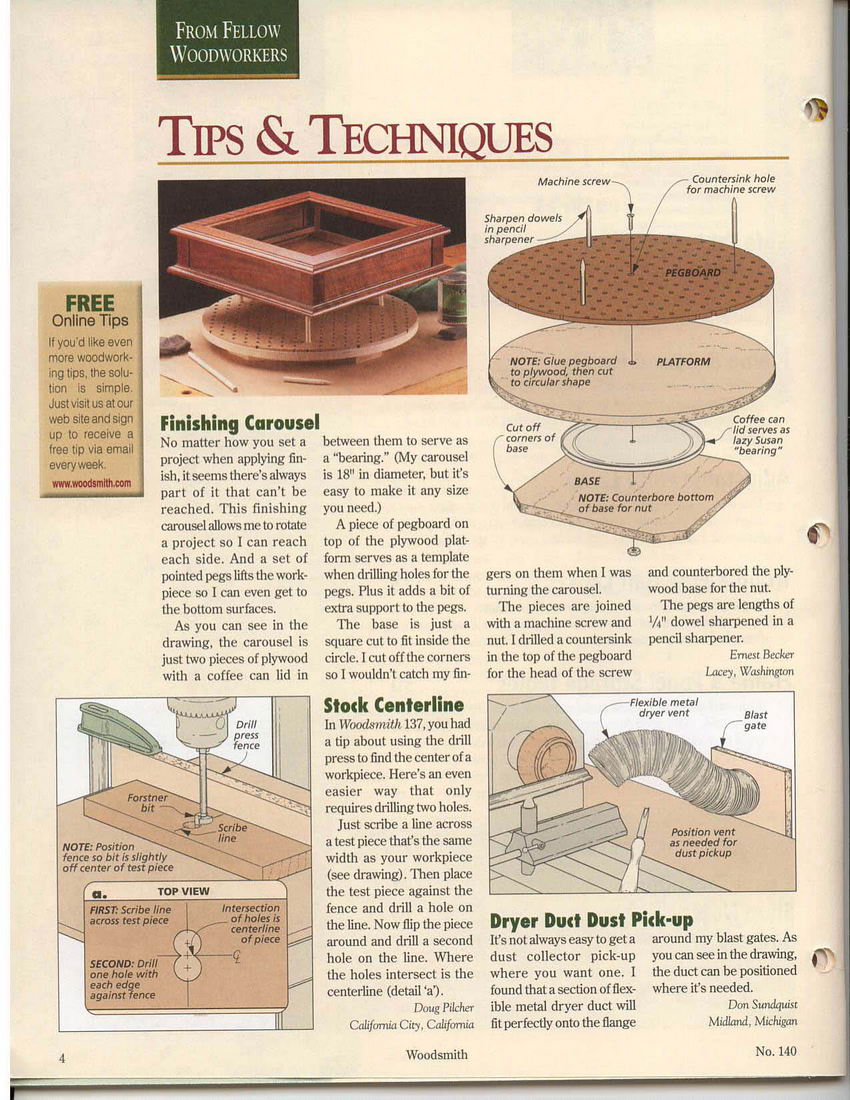 FROM FELLOW WOODWORKERS

TIPS & TECHNIQUES

FREE
Online Tips
If you'd like even more woodworking tips, the solution is simple. Just visit us at our web site and sign up to receive a free tip via email every week.
www.woodsmith.com

Machine screw
Countersink hole for machine screw
Sharpen dowels in pencil sharpener
PEGBOARD
NOTE: Glue pegboard to plywood, then cut to circular shape
PLATFORM
Cut off corners of base
Coffee can lid serves as lazy Susan "bearing"
BASE
NOTE: Counterbore bottom of base for nut

Finishing Carousel
No matter how you set a project when applying finish, it seems there's always part of it that can't be reached. This finishing carousel allows me to rotate a project so I can reach each side. And a set of pointed pegs lifts the workpiece so I can even get to the bottom surfaces.

As you can see in the drawing, the carousel is just two pieces of plywood with a coffee can lid in between them to serve as a "bearing." (My carousel is 18" in diameter, but it's easy to make it any size you need.)

A piece of pegboard on top of the plywood platform serves as a template when drilling holes for the pegs. Plus it adds a bit of extra support to the pegs.

The base is just a square cut to fit inside the circle. I cut off the corners so I wouldn't catch my fingers on them when I was turning the carousel.

The pieces are joined with a machine screw and nut. I drilled a countersink in the top of the pegboard for the head of the screw and counterbored the plywood base for the nut.

The pegs are lengths of $\frac{1}{4}$" dowel sharpened in a pencil sharpener.
Ernest Becker
Lacey, Washington

Drill press fence
Forstner bit
Scribe line
NOTE: Position fence so bit is slightly off center of test piece
a. TOP VIEW
FIRST: Scribe line across test piece
Intersection of holes is centerline of piece
SECOND: Drill one hole with each edge against fence

Stock Centerline
In Woodsmith 137, you had a tip about using the drill press to find the center of a workpiece. Here's an even easier way that only requires drilling two holes.

Just scribe a line across a test piece that's the same width as your workpiece (see drawing). Then place the test piece against the fence and drill a hole on the line. Now flip the piece around and drill a second hole on the line. Where the holes intersect is the centerline (detail 'a').
Doug Pilcher
California City, California

Flexible metal dryer vent
Blast gate
Position vent as needed for dust pickup

Dryer Duct Dust Pick-up
It's not always easy to get a dust collector pick-up where you want one. I found that a section of flexible metal dryer duct will fit perfectly onto the flange around my blast gates. As you can see in the drawing, the duct can be positioned where it's needed.
Don Sundquist
Midland, Michigan

4
Woodsmith
No. 140